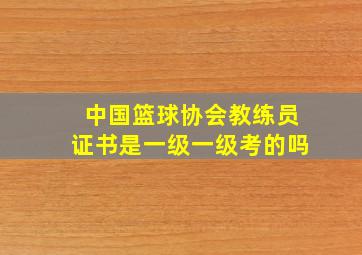 中国篮球协会教练员证书是一级一级考的吗